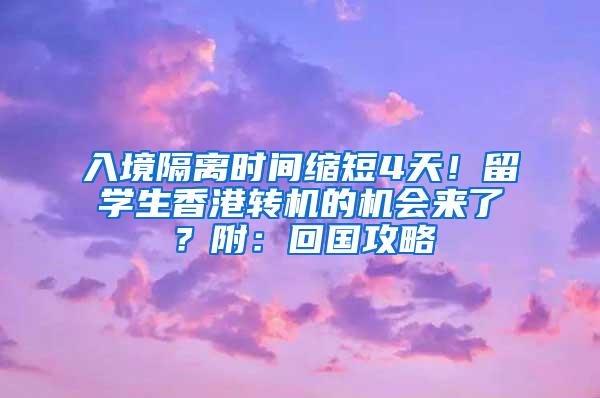 入境隔离时间缩短4天！留学生香港转机的机会来了？附：回国攻略